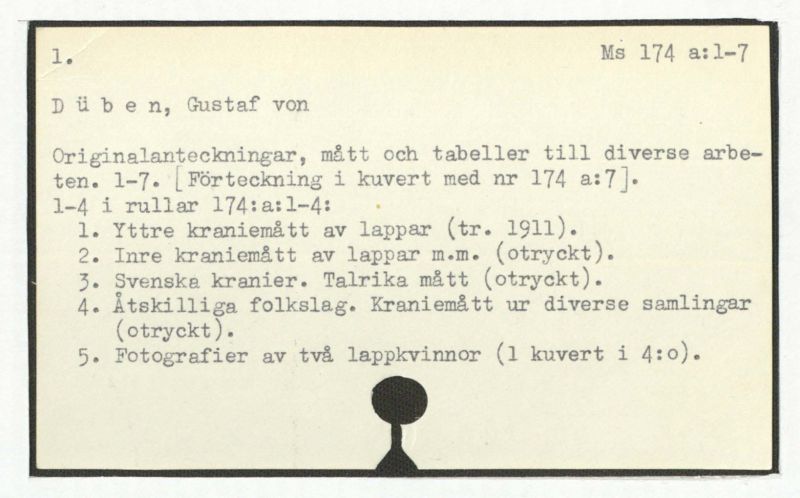 1.

Ms 174 a:1-7

D ü b e n, Gustaf von

Originalanteckningar, mått och tabeller till diverse arbeten. 1-7. [Förteckning i kuvert med nr 174 a:7].
1-4 i rullar 174:a:1-4:
1. Yttre kraniemått av lappar (tr. 1911).
2. Inre kraniemått av lappar m.m. (otryckt).
3. Svenska kranier. Talrika mått (otryckt).
4. Åtskilliga folkslag. Kraniemått ur diverse samlingar (otryckt).
5. Fotografier av två lappkvinnor (1 kuvert i 4:o).